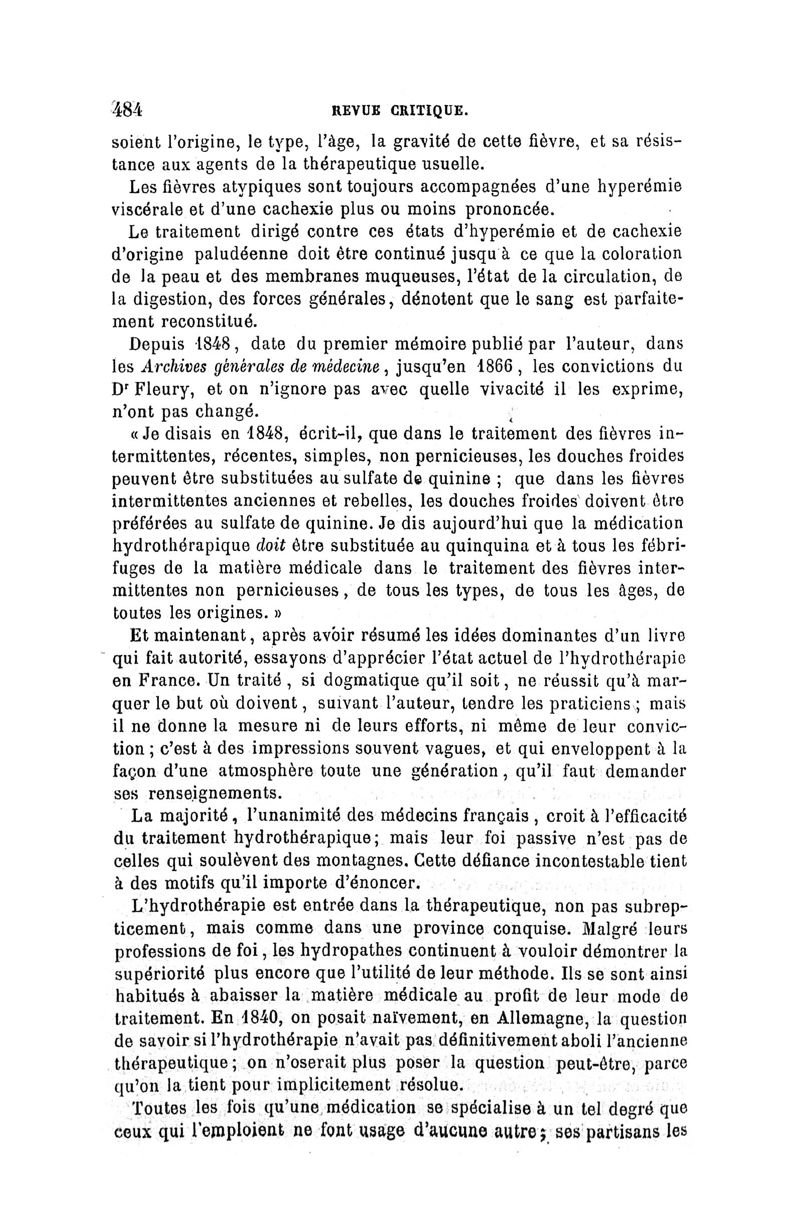 484 REVUE CRITIQUE.

soient l'origine, le type, l'âge, la gravité de cette fièvre, et sa résistance aux agents de la thérapeutique usuelle.

Les fièvres atypiques sont toujours accompagnées d'une hyperémie viscérale et d'une cachexie plus ou moins prononcée.

Le traitement dirigé contre ces états d'hyperémie et de cachexie d'origine paludéenne doit être continué jusqu'à ce que la coloration de la peau et des membranes muqueuses, l'état de la circulation, de la digestion, des forces générales, dénotent que le sang est parfaitement reconstitué.

Depuis 1848, date du premier mémoire publié par l'auteur, dans les Archives générales de médecine, jusqu'en 1866, les convictions du Dr Fleury, et on n'ignore pas avec quelle vivacité il les exprime, n'ont pas changé.

« Je disais en 1848, écrit-il, que dans le traitement des fièvres intermittentes, récentes, simples, non pernicieuses, les douches froides peuvent être substituées au sulfate de quinine ; que dans les fièvres intermittentes anciennes et rebelles, les douches froides doivent être préférées au sulfate de quinine. Je dis aujourd'hui que la médication hydrothérapique doit être substituée au quinquina et à tous les fébrifuges de la matière médicale dans le traitement des fièvres intermittentes non pernicieuses, de tous les types, de tous les âges, de toutes les origines. »

Et maintenant, après avoir résumé les idées dominantes d'un livre qui fait autorité, essayons d'apprécier l'état actuel de l'hydrothérapie en France. Un traité, si dogmatique qu'il soit, ne réussit qu'à marquer le but où doivent, suivant l'auteur, tendre les praticiens ; mais il ne donne la mesure ni de leurs efforts, ni même de leur conviction ; c'est à des impressions souvent vagues, et qui enveloppent à la façon d'une atmosphère toute une génération, qu'il faut demander ses renseignements.

La majorité, l'unanimité des médecins français, croit à l'efficacité du traitement hydrothérapique ; mais leur foi passive n'est pas de celles qui soulèvent des montagnes. Cette défiance incontestable tient à des motifs qu'il importe d'énoncer.

L'hydrothérapie est entrée dans la thérapeutique, non pas subrepticement, mais comme dans une province conquise. Malgré leurs professions de foi, les hydropathes continuent à vouloir démontrer la supériorité plus encore que l'utilité de leur méthode. Ils se sont ainsi habitués à abaisser la matière médicale au profit de leur mode de traitement. En 1840, on posait naïvement, en Allemagne, la question de savoir si l'hydrothérapie n'avait pas définitivement aboli l'ancienne thérapeutique ; on n'oserait plus poser la question peut-être, parce qu'on la tient pour implicitement résolue.

Toutes les fois qu'une médication se spécialise à un tel degré que ceux qui l'emploient ne font usage d'aucune autre ; ses partisans les